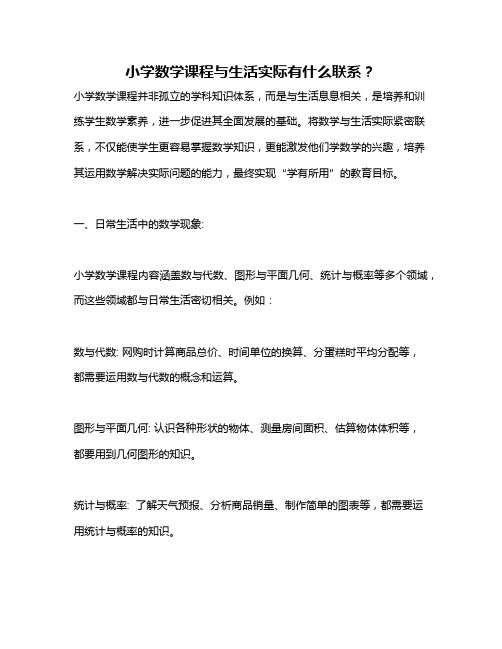 小学数学课程与生活实际有什么联系？

小学数学课程并非孤立的学科知识体系，而是与生活息息相关，是培养和训练学生数学素养，进一步促进其全面发展的基础。将数学与生活实际紧密联系，不仅能使学生更容易掌握数学知识，更能激发他们学数学的兴趣，培养其运用数学解决实际问题的能力，最终实现“学有所用”的教育目标。

一、日常生活中的数学现象:

小学数学课程内容涵盖数与代数、图形与平面几何、统计与概率等多个领域，而这些领域都与日常生活密切相关。例如：

数与代数: 网购时计算商品总价、时间单位的换算、分蛋糕时平均分配等，都需要运用数与代数的概念和运算。

图形与平面几何: 认识各种形状的物体、测量房间面积、估算物体体积等，都要用到几何图形的知识。

统计与概率: 了解天气预报、分析商品销量、制作简单的图表等，都需要运用统计与概率的知识。